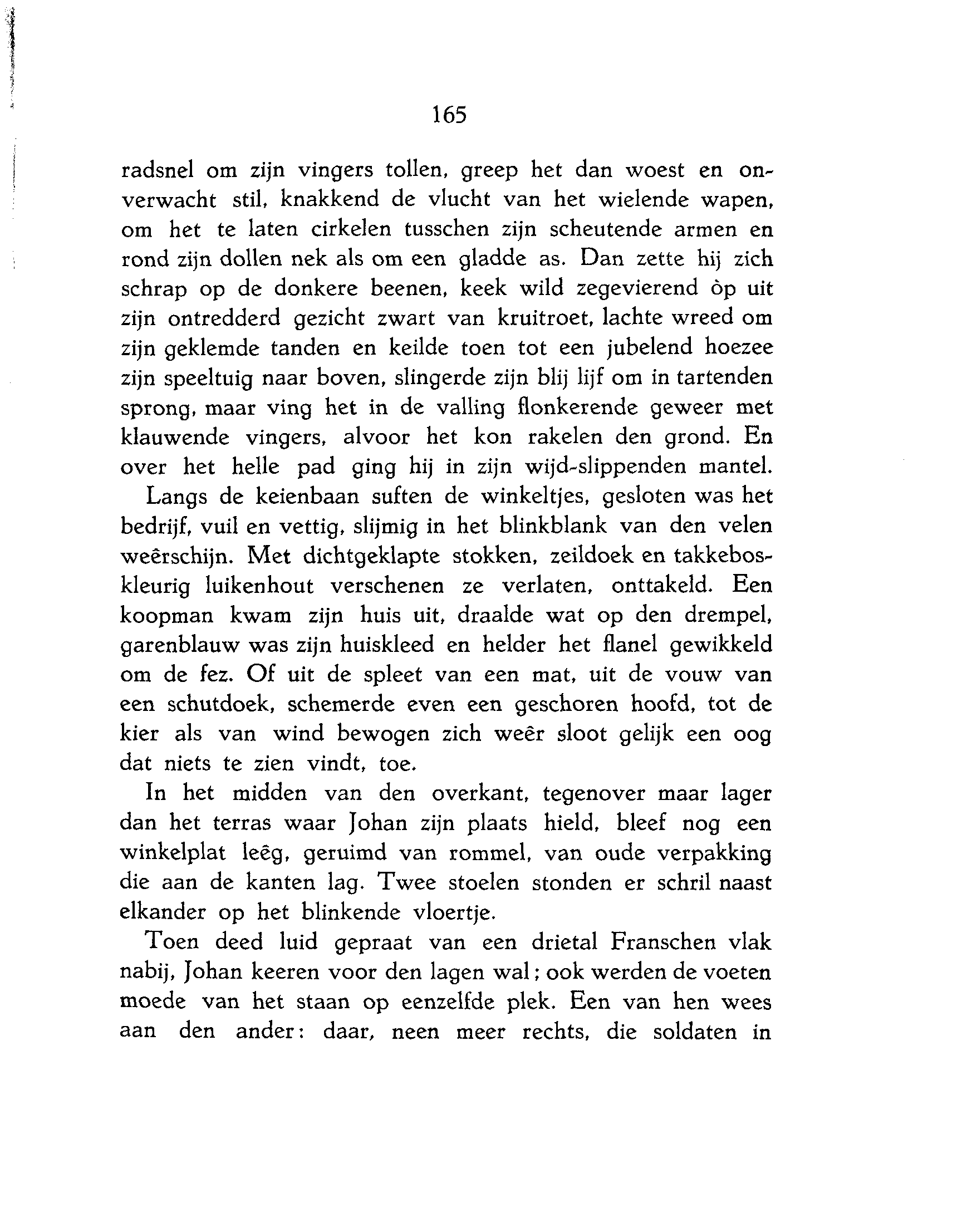 165

radsnel om zijn vingers tollen, greep het dan woest en onverwacht stil, knakkend de vlucht van het wielende wapen, om het te laten cirkelen tusschen zijn scheutende armen en rond zijn dollen nek als om een gladde as. Dan zette hij zich schrap op de donkere beenen, keek wild zegevierend òp uit zijn ontredderd gezicht zwart van kruitroet, lachte wreed om zijn geklemde tanden en keilde toen tot een jubelend hoezee zijn speeltuig naar boven, slingerde zijn blij lijf om in tartenden sprong, maar ving het in de valling flonkerende geweer met klauwende vingers, alvoor het kon rakelen den grond. En over het helle pad ging hij in zijn wijd-slippenden mantel.

Langs de keienbaan suften de winkeltjes, gesloten was het bedrijf, vuil en vettig, slijmig in het blinkblank van den velen weêrschijn. Met dichtgeklapte stokken, zeildoek en takkeboskleurig luikenhout verschenen ze verlaten, onttakeld. Een koopman kwam zijn huis uit, draalde wat op den drempel, garenblauw was zijn huiskleed en helder het flanel gewikkeld om de fez. Of uit de spleet van een mat, uit de vouw van een schutdoek, schemerde even een geschoren hoofd, tot de kier als van wind bewogen zich weêr sloot gelijk een oog dat niets te zien vindt, toe.

In het midden van den overkant, tegenover maar lager dan het terras waar Johan zijn plaats hield, bleef nog een winkelplat leêg, geruimd van rommel, van oude verpakking die aan de kanten lag. Twee stoelen stonden er schril naast elkander op het blinkende vloertje.

Toen deed luid gepraat van een drietal Franschen vlak nabij, Johan keeren voor den lagen wal; ook werden de voeten moede van het staan op eenzelfde plek. Een van hen wees aan den ander: daar, neen meer rechts, die soldaten in